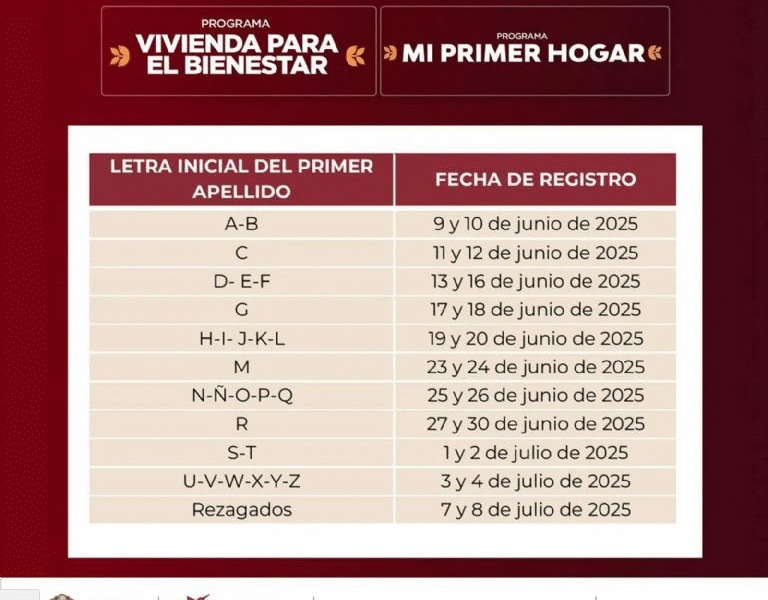 PROGRAMA
VIVIENDA PARA EL BIENESTAR

PROGRAMA
MI PRIMER HOGAR

| LETRA INICIAL DEL PRIMER APELLIDO | FECHA DE REGISTRO |
|---|---|
| A-B | 9 y 10 de junio de 2025 |
| C | 11 y 12 de junio de 2025 |
| D- E-F | 13 y 16 de junio de 2025 |
| G | 17 y 18 de junio de 2025 |
| H-I- J-K-L | 19 y 20 de junio de 2025 |
| M | 23 y 24 de junio de 2025 |
| N-Ñ-O-P-Q | 25 y 26 de junio de 2025 |
| R | 27 y 30 de junio de 2025 |
| S-T | 1 y 2 de julio de 2025 |
| U-V-W-X-Y-Z | 3 y 4 de julio de 2025 |
| Rezagados | 7 y 8 de julio de 2025 |